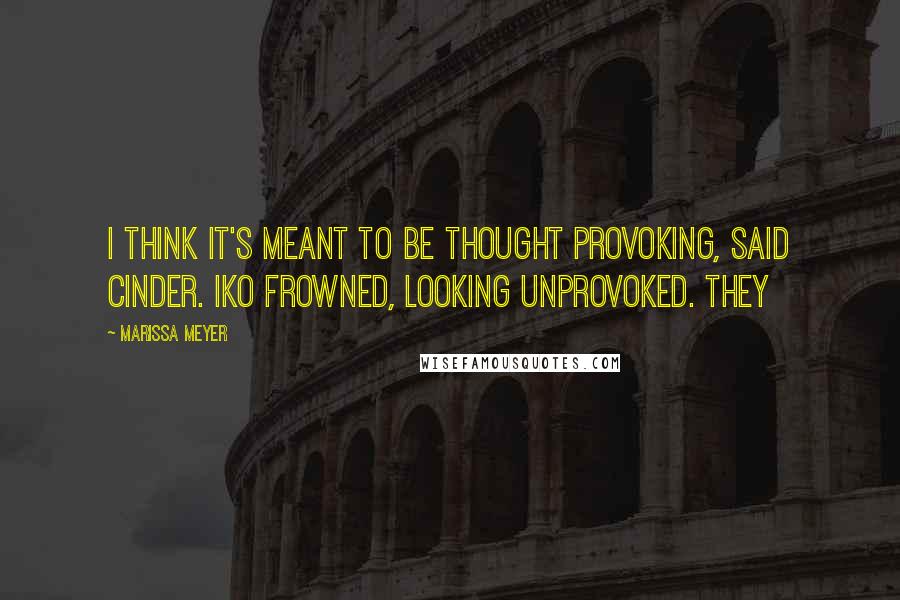 I THINK IT'S MEANT TO BE THOUGHT PROVOKING, SAID CINDER. IKO FROWNED, LOOKING UNPROVOKED. THEY

~ MARISSA MEYER

WISEFAMOUSQUOTES.COM